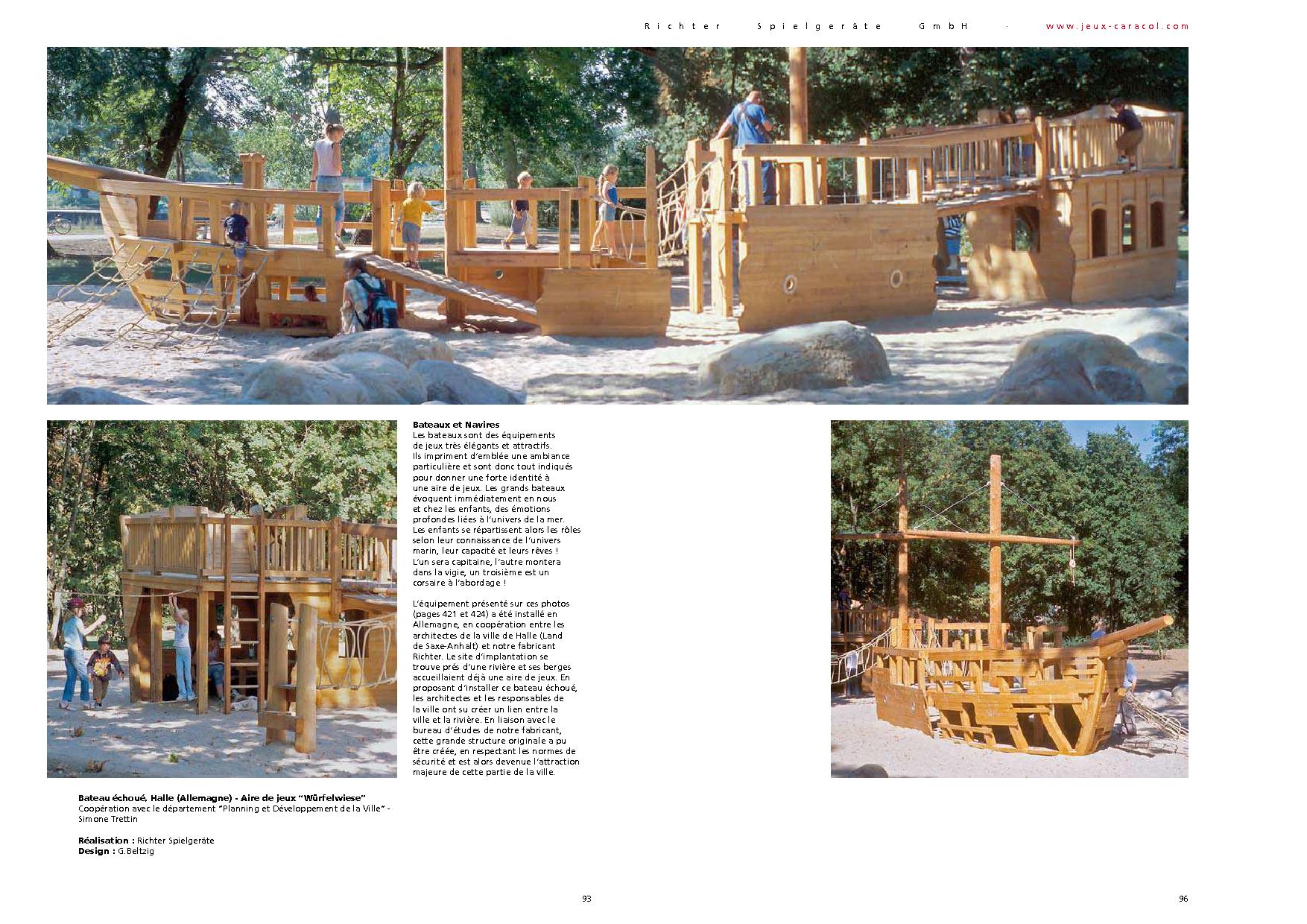 Richter Spielgeräte GmbH · www.jeux-caracol.com

Bateaux et Navires
Les bateaux sont des équipements de jeux très élégants et attractifs. Ils impriment d'emblée une ambiance particulière et sont donc tout indiqués pour donner une forte identité à une aire de jeux. Les grands bateaux évoquent immédiatement en nous et chez les enfants, des émotions profondes liées à l'univers de la mer. Les enfants se répartissent alors les rôles selon leur connaissance de l'univers marin, leur capacité et leurs rêves ! L'un sera capitaine, l'autre montera dans la vigie, un troisième est un corsaire à l'abordage !

L'équipement présenté sur ces photos (pages 421 et 424) a été installé en Allemagne, en coopération entre les architectes de la ville de Halle (Land de Saxe-Anhalt) et notre fabricant Richter. Le site d'implantation se trouve prés d'une rivière et ses berges accueillaient déjà une aire de jeux. En proposant d'installer ce bateau échoué, les architectes et les responsables de la ville ont su créer un lien entre la ville et la rivière. En liaison avec le bureau d'études de notre fabricant, cette grande structure originale a pu être créée, en respectant les normes de sécurité et est alors devenue l'attraction majeure de cette partie de la ville.

Bateau échoué, Halle (Allemagne) - Aire de jeux "Würfelwiese"
Coopération avec le département "Planning et Développement de la Ville" - Simone Trettin

Réalisation : Richter Spielgeräte
Design : G.Beltzig

93

96